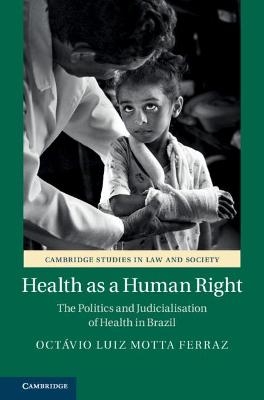 CAMBRIDGE STUDIES IN LAW AND SOCIETY

Health as a Human Right

The Politics and Judicialisation of Health in Brazil

OCTÁVIO LUIZ MOTTA FERRAZ

CAMBRIDGE